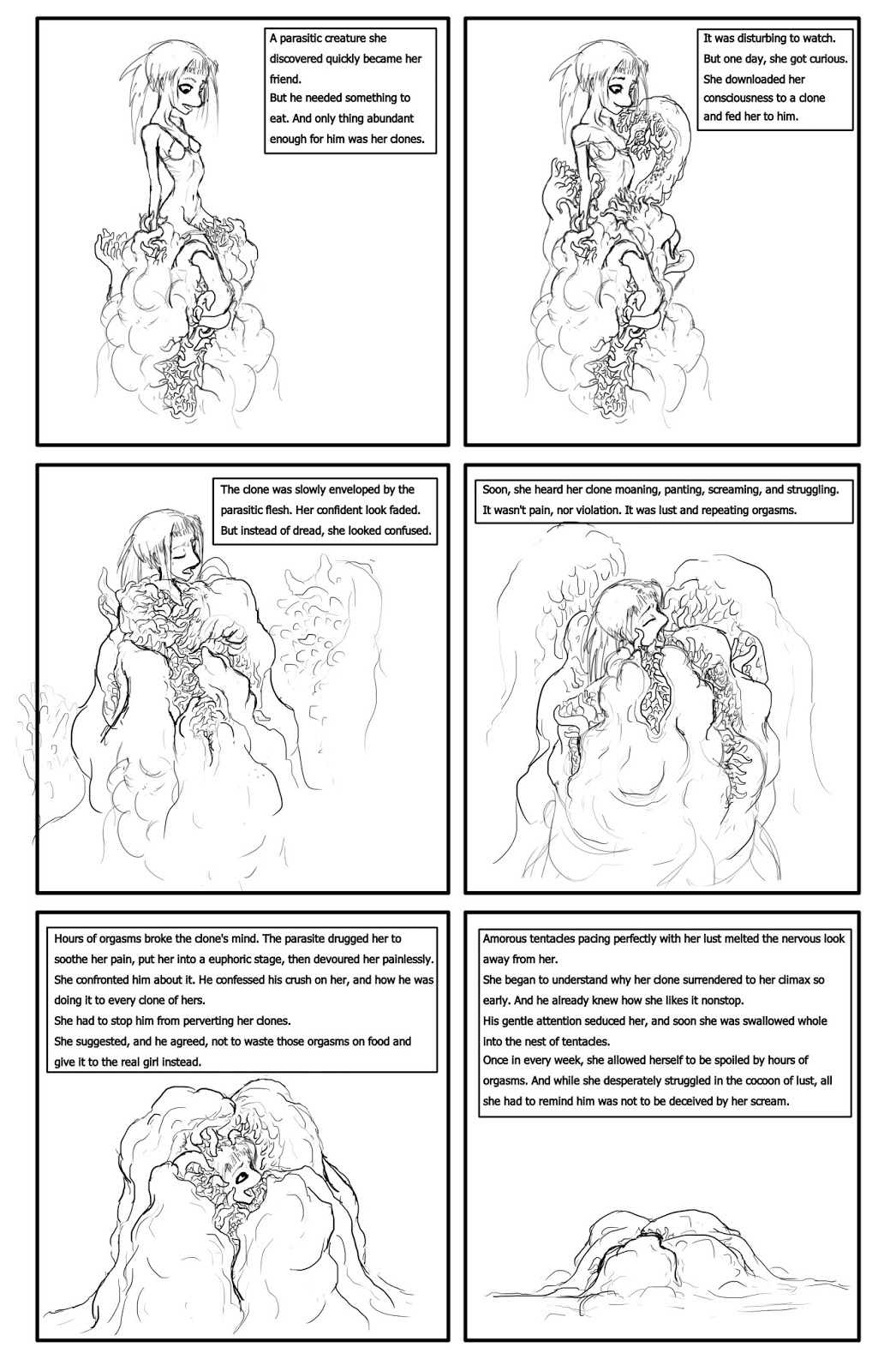 A parasitic creature she discovered quickly became her friend.
But he needed something to eat. And only thing abundant enough for him was her clones.

It was disturbing to watch.
But one day, she got curious.
She downloaded her consciousness to a clone and fed her to him.

The clone was slowly enveloped by the parasitic flesh. Her confident look faded.
But instead of dread, she looked confused.

Soon, she heard her clone moaning, panting, screaming, and struggling.
It wasn't pain, nor violation. It was lust and repeating orgasms.

Hours of orgasms broke the clone's mind. The parasite drugged her to soothe her pain, put her into a euphoric stage, then devoured her painlessly.
She confronted him about it. He confessed his crush on her, and how he was doing it to every clone of hers.
She had to stop him from perverting her clones.
She suggested, and he agreed, not to waste those orgasms on food and give it to the real girl instead.

Amorous tentacles pacing perfectly with her lust melted the nervous look away from her.
She began to understand why her clone surrendered to her climax so early. And he already knew how she likes it nonstop.
His gentle attention seduced her, and soon she was swallowed whole into the nest of tentacles.
Once in every week, she allowed herself to be spoiled by hours of orgasms. And while she desperately struggled in the cocoon of lust, all she had to remind him was not to be deceived by her scream.